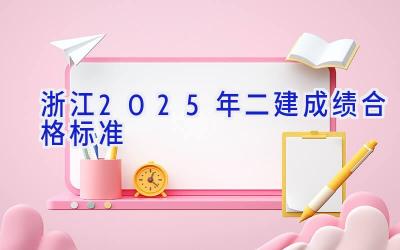 浙江2025年二建成绩合格标准